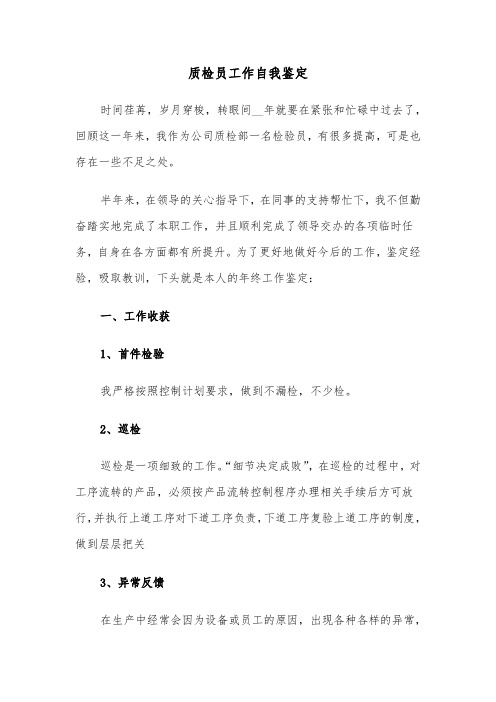 质检员工作自我鉴定

时间荏苒，岁月穿梭，转眼间__年就要在紧张和忙碌中过去了，回顾这一年来，我作为公司质检部一名检验员，有很多提高，可是也存在一些不足之处。

半年来，在领导的关心指导下，在同事的支持帮忙下，我不但勤奋踏实地完成了本职工作，并且顺利完成了领导交办的各项临时任务，自身在各方面都有所提升。为了更好地做好今后的工作，鉴定经验，吸取教训，下头就是本人的年终工作鉴定：

一、工作收获

1、首件检验

我严格按照控制计划要求，做到不漏检，不少检。

2、巡检

巡检是一项细致的工作。“细节决定成败”，在巡检的过程中，对工序流转的产品，必须按产品流转控制程序办理相关手续后方可放行，并执行上道工序对下道工序负责，下道工序复验上道工序的制度，做到层层把关

3、异常反馈

在生产中经常会因为设备或员工的原因，出现各种各样的异常，